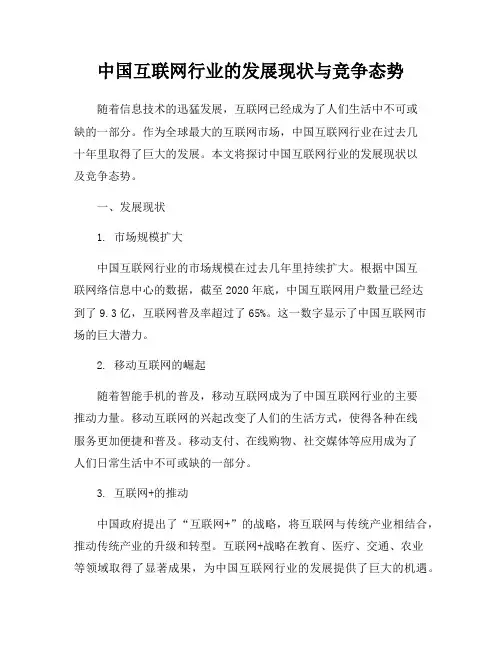 中国互联网行业的发展现状与竞争态势

随着信息技术的迅猛发展，互联网已经成为了人们生活中不可或缺的一部分。作为全球最大的互联网市场，中国互联网行业在过去几十年里取得了巨大的发展。本文将探讨中国互联网行业的发展现状以及竞争态势。

一、发展现状

1. 市场规模扩大

中国互联网行业的市场规模在过去几年里持续扩大。根据中国互联网络信息中心的数据，截至2020年底，中国互联网用户数量已经达到了9.3亿，互联网普及率超过了65%。这一数字显示了中国互联网市场的巨大潜力。

2. 移动互联网的崛起

随着智能手机的普及，移动互联网成为了中国互联网行业的主要推动力量。移动互联网的兴起改变了人们的生活方式，使得各种在线服务更加便捷和普及。移动支付、在线购物、社交媒体等应用成为了人们日常生活中不可或缺的一部分。

3. 互联网+的推动

中国政府提出了“互联网+”的战略，将互联网与传统产业相结合，推动传统产业的升级和转型。互联网+战略在教育、医疗、交通、农业等领域取得了显著成果，为中国互联网行业的发展提供了巨大的机遇。